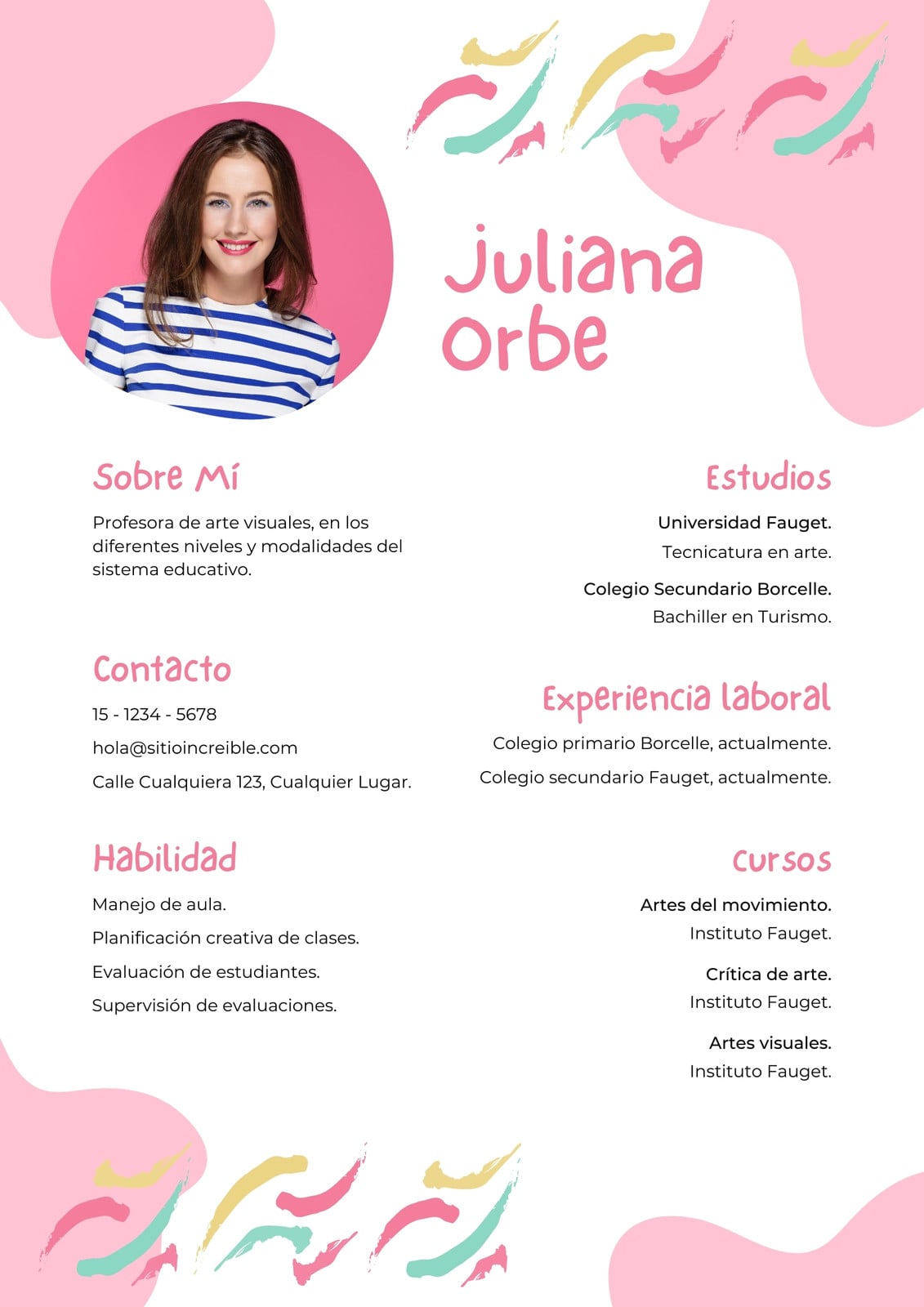 Juliana Orbe

Sobre Mí

Profesora de arte visuales, en los diferentes niveles y modalidades del sistema educativo.

Contacto

15 - 1234 - 5678

hola@sitioincreible.com

Calle Cualquiera 123, Cualquier Lugar.

Habilidad

Manejo de aula.

Planificación creativa de clases.

Evaluación de estudiantes.

Supervisión de evaluaciones.

Estudios

Universidad Fauget.

Tecnicatura en arte.

Colegio Secundario Borcelle.

Bachiller en Turismo.

Experiencia laboral

Colegio primario Borcelle, actualmente.

Colegio secundario Fauget, actualmente.

Cursos

Artes del movimiento.

Instituto Fauget.

Crítica de arte.

Instituto Fauget.

Artes visuales.

Instituto Fauget.